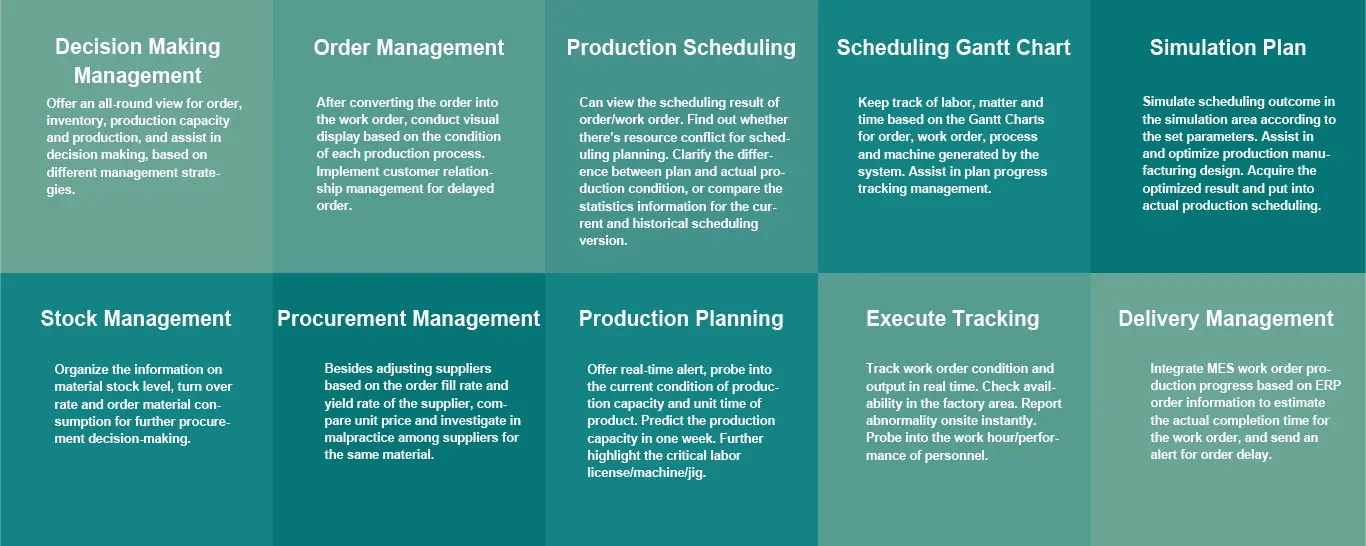 Decision Making Management

Offer an all-round view for order, inventory, production capacity and production, and assist in decision making, based on different management strategies.

Order Management

After converting the order into the work order, conduct visual display based on the condition of each production process. Implement customer relationship management for delayed order.

Production Scheduling

Can view the scheduling result of order/work order. Find out whether there's resource conflict for scheduling planning. Clarify the difference between plan and actual production condition, or compare the statistics information for the current and historical scheduling version.

Scheduling Gantt Chart

Keep track of labor, matter and time based on the Gantt Charts for order, work order, process and machine generated by the system. Assist in plan progress tracking management.

Simulation Plan

Simulate scheduling outcome in the simulation area according to the set parameters. Assist in and optimize production manufacturing design. Acquire the optimized result and put into actual production scheduling.

Stock Management

Organize the information on material stock level, turn over rate and order material consumption for further procurement decision-making.

Procurement Management

Besides adjusting suppliers based on the order fill rate and yield rate of the supplier, compare unit price and investigate in malpractice among suppliers for the same material.

Production Planning

Offer real-time alert, probe into the current condition of production capacity and unit time of product. Predict the production capacity in one week. Further highlight the critical labor license/machine/jig.

Execute Tracking

Track work order condition and output in real time. Check availability in the factory area. Report abnormality onsite instantly. Probe into the work hour/performance of personnel.

Delivery Management

Integrate MES work order production progress based on ERP order information to estimate the actual completion time for the work order, and send an alert for order delay.